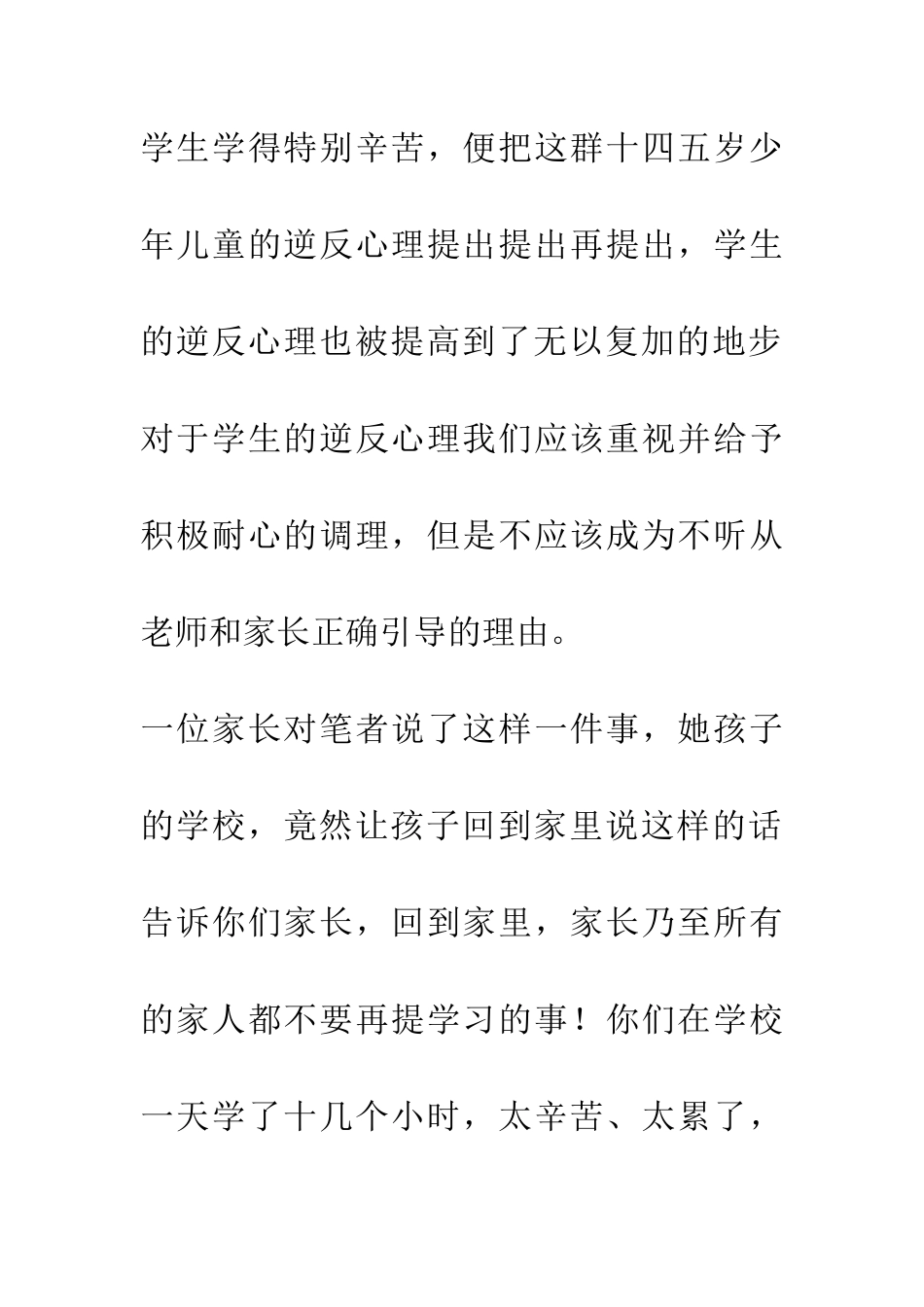 学生学得特别辛苦，便把这群十四五岁少年儿童的逆反心理提出提出再提出，学生的逆反心理也被提高到了无以复加的地步对于学生的逆反心理我们应该重视并给予积极耐心的调理，但是不应该成为不听从老师和家长正确引导的理由。

一位家长对笔者说了这样一件事，她孩子的学校，竟然让孩子回到家里说这样的话告诉你们家长，回到家里，家长乃至所有的家人都不要再提学习的事！你们在学校一天学了十几个小时，太辛苦、太累了，